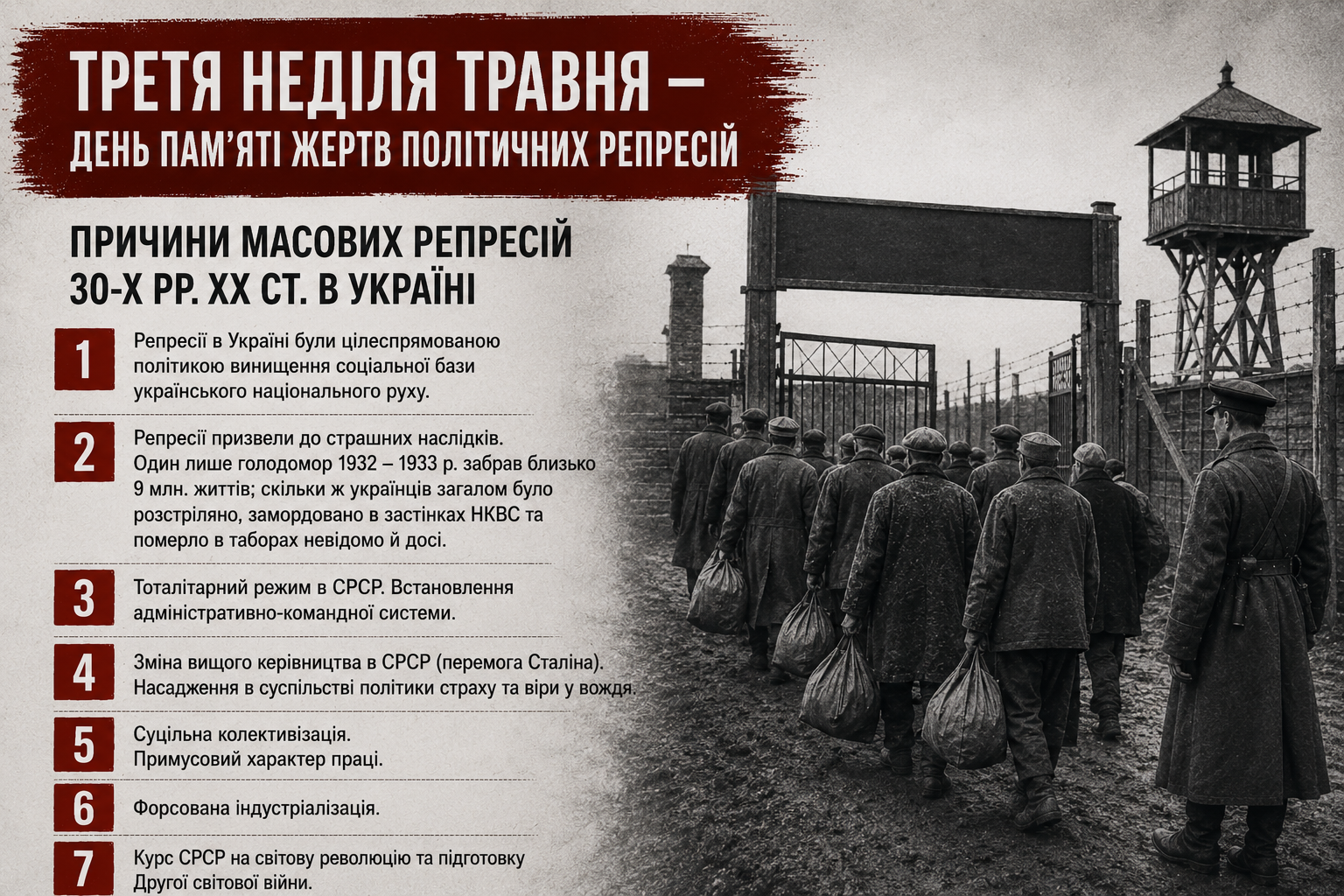 ТРЕТЯ НЕДІЛЯ ТРАВНЯ –
ДЕНЬ ПАМ'ЯТІ ЖЕРТВ ПОЛІТИЧНИХ РЕПРЕСІЙ

ПРИЧИНИ МАСОВИХ РЕПРЕСІЙ
30-Х РР. ХХ СТ. В УКРАЇНІ

1
Репресії в Україні були цілеспрямованою політикою винищення соціальної бази українського національного руху.

2
Репресії призвели до страшних наслідків. Один лише голодомор 1932 – 1933 р. забрав близько 9 млн. життів; скільки ж українців загалом було розстріляно, замордовано в застінках НКВС та померло в таборах невідомо й досі.

3
Тоталітарний режим в СРСР. Встановлення адміністративно-командної системи.

4
Зміна вищого керівництва в СРСР (перемога Сталіна). Насадження в суспільстві політики страху та віри у вождя.

5
Суцільна колективізація.
Примусовий характер праці.

6
Форсована індустріалізація.

7
Курс СРСР на світову революцію та підготовку Другої світової війни.